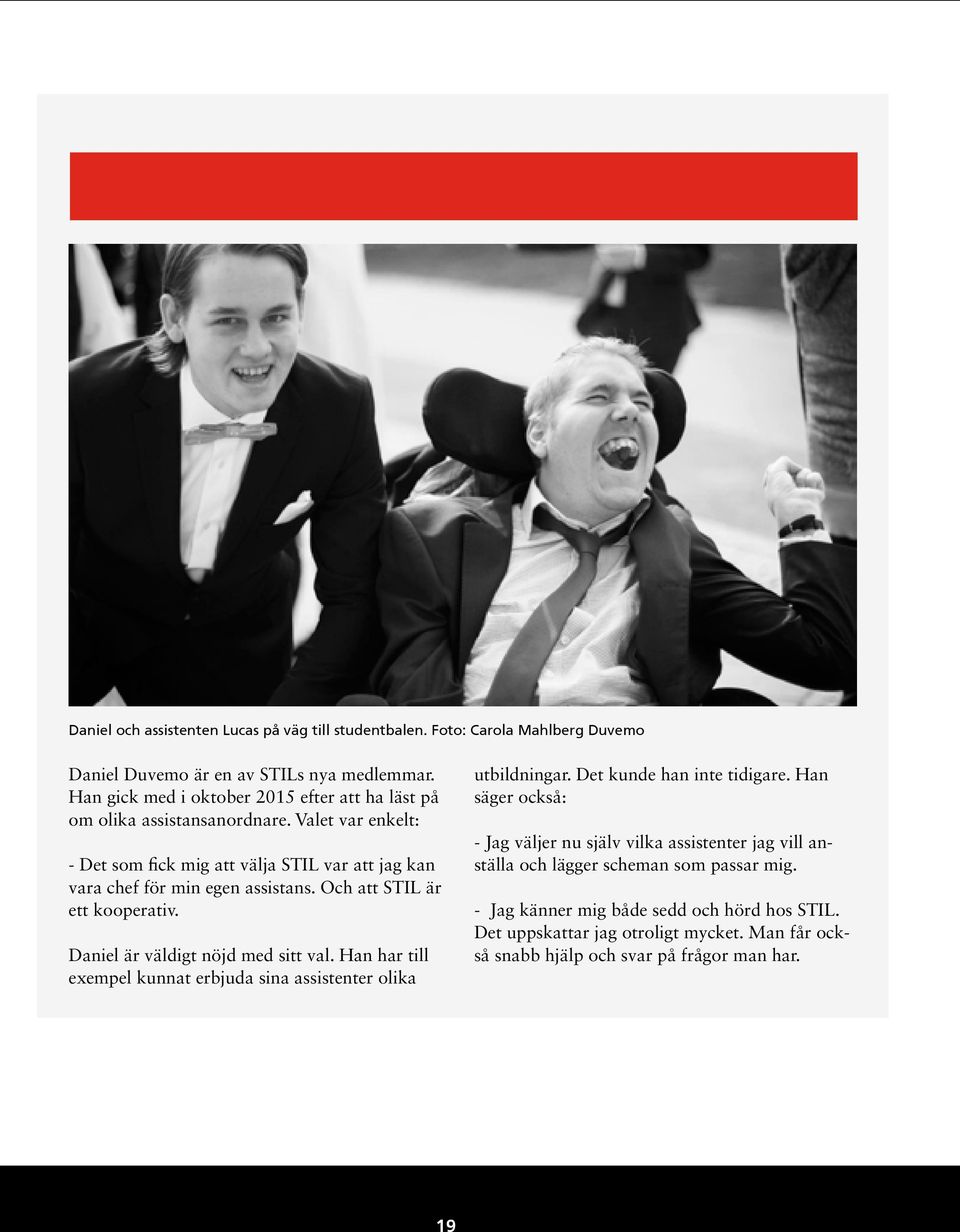 Daniel och assistenten Lucas på väg till studentbalen. Foto: Carola Mahlberg Duvemo

Daniel Duvemo är en av STILs nya medlemmar. Han gick med i oktober 2015 efter att ha läst på om olika assistansanordnare. Valet var enkelt:

- Det som fick mig att välja STIL var att jag kan vara chef för min egen assistans. Och att STIL är ett kooperativ.

Daniel är väldigt nöjd med sitt val. Han har till exempel kunnat erbjuda sina assistenter olika utbildningar. Det kunde han inte tidigare. Han säger också:

- Jag väljer nu själv vilka assistenter jag vill anställa och lägger scheman som passar mig.

- Jag känner mig både sedd och hörd hos STIL. Det uppskattar jag otroligt mycket. Man får också snabb hjälp och svar på frågor man har.

19